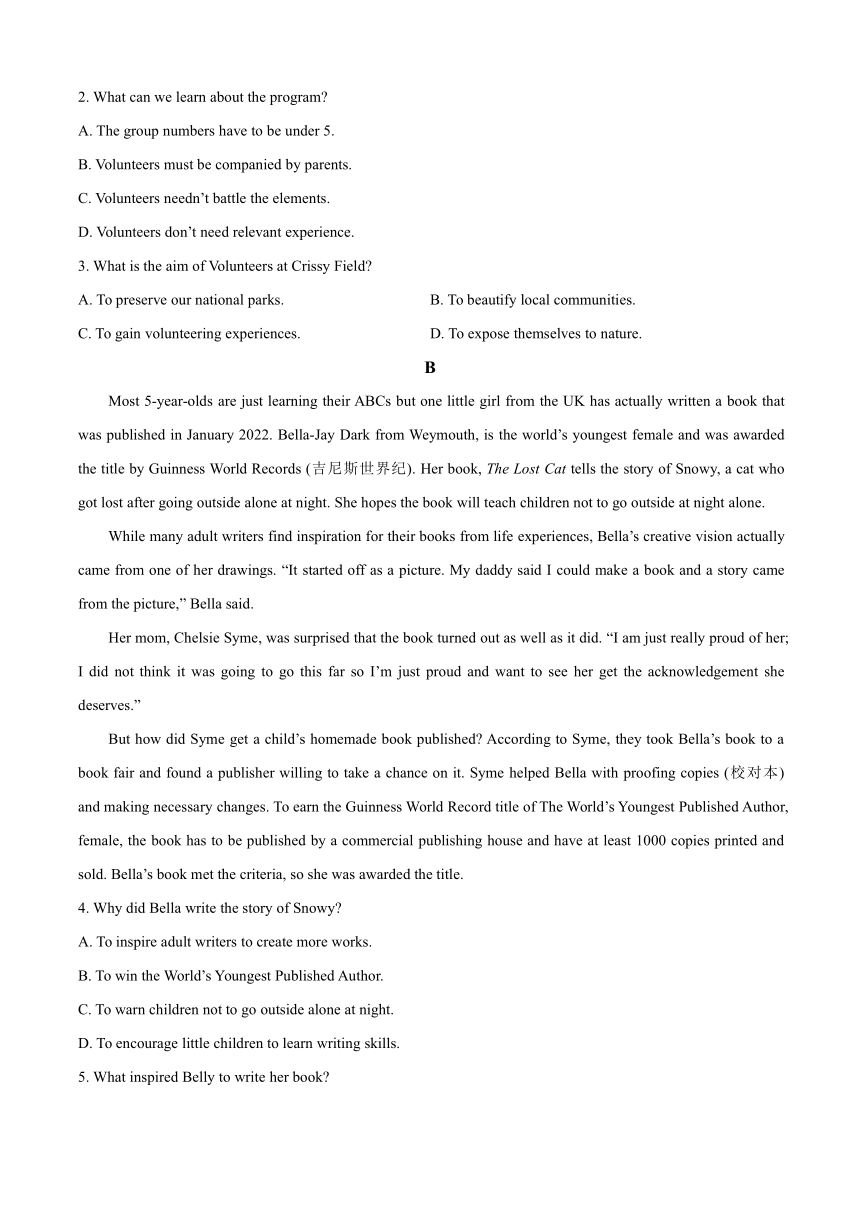 2. What can we learn about the program?

A. The group numbers have to be under 5.

B. Volunteers must be companied by parents.

C. Volunteers needn’t battle the elements.

D. Volunteers don’t need relevant experience.

3. What is the aim of Volunteers at Crissy Field?

A. To preserve our national parks.

B. To beautify local communities.

C. To gain volunteering experiences.

D. To expose themselves to nature.

B

Most 5-year-olds are just learning their ABCs but one little girl from the UK has actually written a book that was published in January 2022. Bella-Jay Dark from Weymouth, is the world’s youngest female and was awarded the title by Guinness World Records (吉尼斯世界纪). Her book, The Lost Cat tells the story of Snowy, a cat who got lost after going outside alone at night. She hopes the book will teach children not to go outside at night alone.

While many adult writers find inspiration for their books from life experiences, Bella’s creative vision actually came from one of her drawings. “It started off as a picture. My daddy said I could make a book and a story came from the picture,” Bella said.

Her mom, Chelsie Syme, was surprised that the book turned out as well as it did. “I am just really proud of her; I did not think it was going to go this far so I’m just proud and want to see her get the acknowledgement she deserves.”

But how did Syme get a child’s homemade book published? According to Syme, they took Bella’s book to a book fair and found a publisher willing to take a chance on it. Syme helped Bella with proofing copies (校对本) and making necessary changes. To earn the Guinness World Record title of The World’s Youngest Published Author, female, the book has to be published by a commercial publishing house and have at least 1000 copies printed and sold. Bella’s book met the criteria, so she was awarded the title.

4. Why did Bella write the story of Snowy?

A. To inspire adult writers to create more works.

B. To win the World’s Youngest Published Author.

C. To warn children not to go outside alone at night.

D. To encourage little children to learn writing skills.

5. What inspired Belly to write her book?